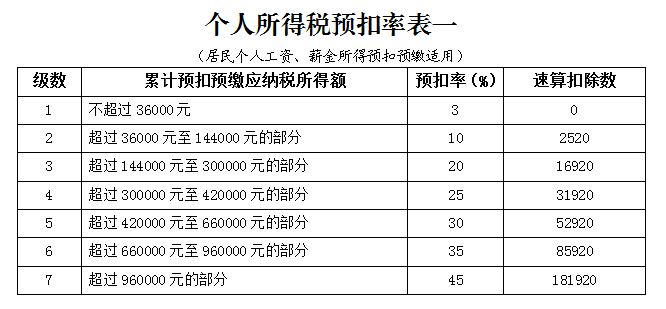 个人所得税预扣率表一

（居民个人工资、薪金所得预扣预缴适用）

| 级数 | 累计预扣预缴应纳税所得额 | 预扣率（%） | 速算扣除数 |
|---|---|---|---|
| 1 | 不超过 36000 元 | 3 | 0 |
| 2 | 超过 36000 元至 144000 元的部分 | 10 | 2520 |
| 3 | 超过 144000 元至 300000 元的部分 | 20 | 16920 |
| 4 | 超过 300000 元至 420000 元的部分 | 25 | 31920 |
| 5 | 超过 420000 元至 660000 元的部分 | 30 | 52920 |
| 6 | 超过 660000 元至 960000 元的部分 | 35 | 85920 |
| 7 | 超过 960000 元的部分 | 45 | 181920 |